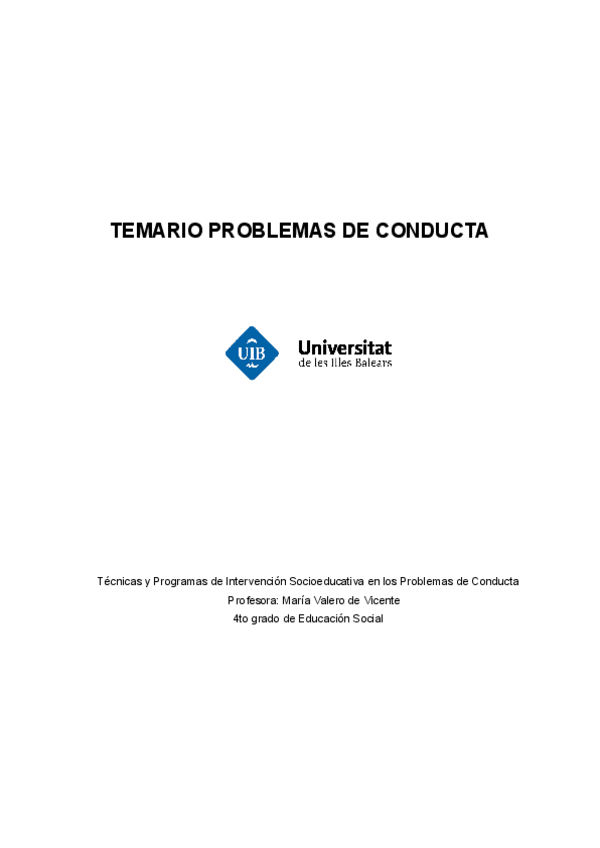 TEMARIO PROBLEMAS DE CONDUCTA

UIB

Universitat
de les Illes Balears

Técnicas y Programas de Intervención Socioeducativa en los Problemas de Conducta
Profesora: María Valero de Vicente
4to grado de Educación Social